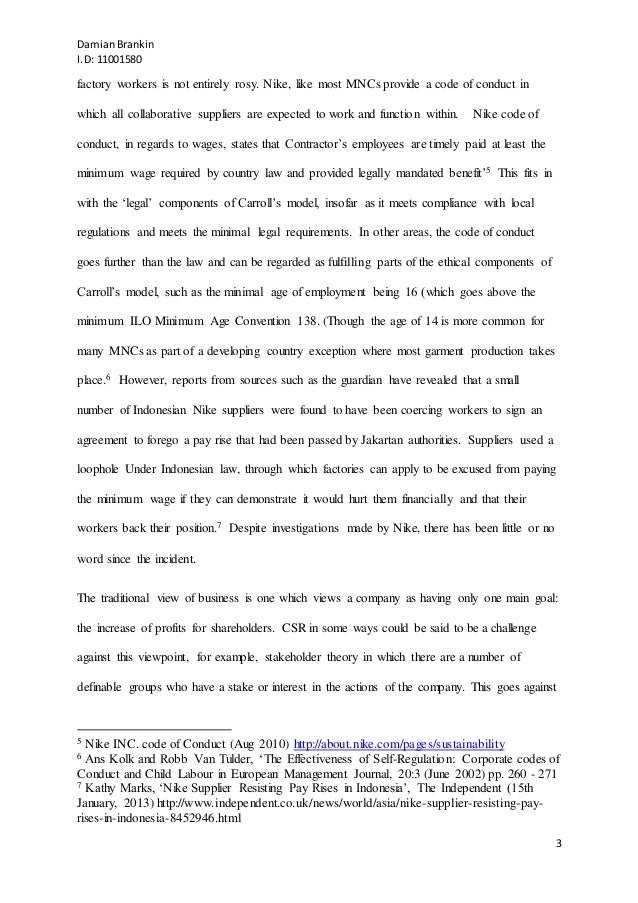 Damian Brankin
I.D: 11001580

factory workers is not entirely rosy. Nike, like most MNCs provide a code of conduct in which all collaborative suppliers are expected to work and function within. Nike code of conduct, in regards to wages, states that Contractor's employees are timely paid at least the minimum wage required by country law and provided legally mandated benefit'$^5$ This fits in with the 'legal' components of Carroll's model, insofar as it meets compliance with local regulations and meets the minimal legal requirements. In other areas, the code of conduct goes further than the law and can be regarded as fulfilling parts of the ethical components of Carroll's model, such as the minimal age of employment being 16 (which goes above the minimum ILO Minimum Age Convention 138. (Though the age of 14 is more common for many MNCs as part of a developing country exception where most garment production takes place.$^6$ However, reports from sources such as the guardian have revealed that a small number of Indonesian Nike suppliers were found to have been coercing workers to sign an agreement to forego a pay rise that had been passed by Jakartan authorities. Suppliers used a loophole Under Indonesian law, through which factories can apply to be excused from paying the minimum wage if they can demonstrate it would hurt them financially and that their workers back their position.$^7$ Despite investigations made by Nike, there has been little or no word since the incident.

The traditional view of business is one which views a company as having only one main goal: the increase of profits for shareholders. CSR in some ways could be said to be a challenge against this viewpoint, for example, stakeholder theory in which there are a number of definable groups who have a stake or interest in the actions of the company. This goes against

$^5$ Nike INC. code of Conduct (Aug 2010) http://about.nike.com/pages/sustainability
$^6$ Ans Kolk and Robb Van Tulder, 'The Effectiveness of Self-Regulation: Corporate codes of Conduct and Child Labour in European Management Journal, 20:3 (June 2002) pp. 260 - 271
$^7$ Kathy Marks, 'Nike Supplier Resisting Pay Rises in Indonesia', The Independent (15th January, 2013) http://www.independent.co.uk/news/world/asia/nike-supplier-resisting-pay-rises-in-indonesia-8452946.html

3